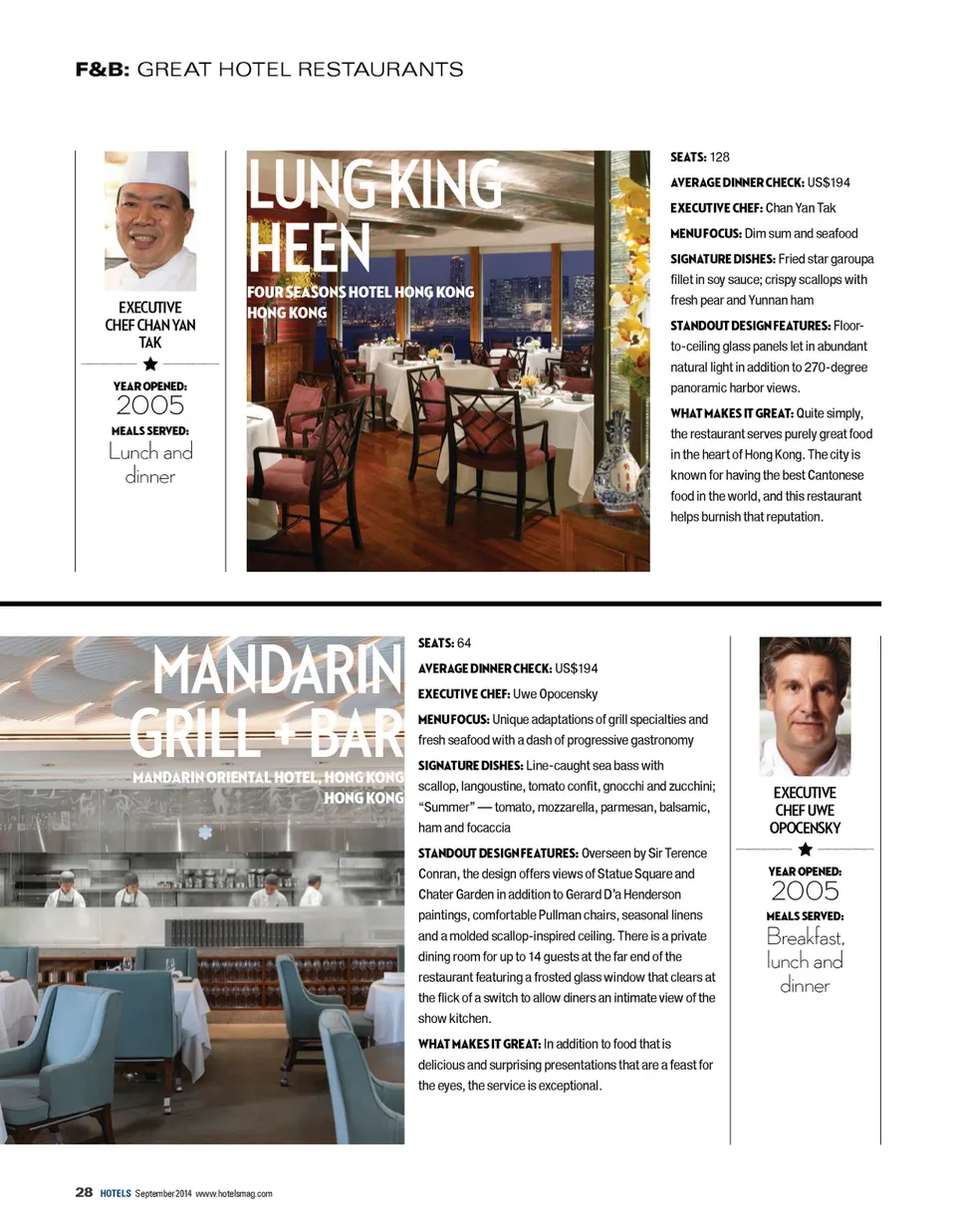 F&B: GREAT HOTEL RESTAURANTS

EXECUTIVE CHEF CHAN YAN TAK

YEAR OPENED:
2005

MEALS SERVED:
Lunch and dinner

LUNG KING HEEN

FOUR SEASONS HOTEL HONG KONG
HONG KONG

SEATS: 128

AVERAGE DINNER CHECK: US$194

EXECUTIVE CHEF: Chan Yan Tak

MENU FOCUS: Dim sum and seafood

SIGNATURE DISHES: Fried star garoupa fillet in soy sauce; crispy scallops with fresh pear and Yunnan ham

STANDOUT DESIGN FEATURES: Floor-to-ceiling glass panels let in abundant natural light in addition to 270-degree panoramic harbor views.

WHAT MAKES IT GREAT: Quite simply, the restaurant serves purely great food in the heart of Hong Kong. The city is known for having the best Cantonese food in the world, and this restaurant helps burnish that reputation.

MANDARIN GRILL + BAR

MANDARIN ORIENTAL HOTEL, HONG KONG
HONG KONG

SEATS: 64

AVERAGE DINNER CHECK: US$194

EXECUTIVE CHEF: Uwe Opocensky

MENU FOCUS: Unique adaptations of grill specialties and fresh seafood with a dash of progressive gastronomy

SIGNATURE DISHES: Line-caught sea bass with scallop, langoustine, tomato confit, gnocchi and zucchini; "Summer" — tomato, mozzarella, parmesan, balsamic, ham and focaccia

STANDOUT DESIGN FEATURES: Overseen by Sir Terence Conran, the design offers views of Statue Square and Chater Garden in addition to Gerard D'a Henderson paintings, comfortable Pullman chairs, seasonal linens and a molded scallop-inspired ceiling. There is a private dining room for up to 14 guests at the far end of the restaurant featuring a frosted glass window that clears at the flick of a switch to allow diners an intimate view of the show kitchen.

WHAT MAKES IT GREAT: In addition to food that is delicious and surprising presentations that are a feast for the eyes, the service is exceptional.

EXECUTIVE CHEF UWE OPOCENSKY

YEAR OPENED:
2005

MEALS SERVED:
Breakfast, lunch and dinner

28 HOTELS September 2014 www.hotelsmag.com